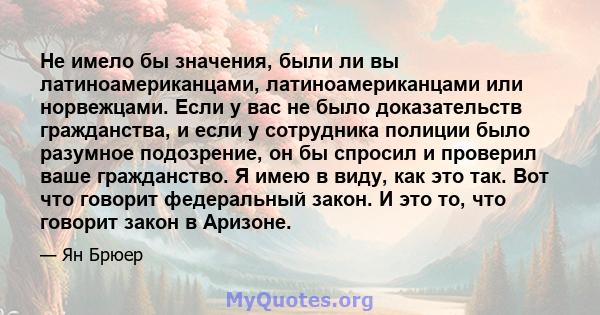 Не имело бы значения, были ли вы латиноамериканцами, латиноамериканцами или норвежцами. Если у вас не было доказательств гражданства, и если у сотрудника полиции было разумное подозрение, он бы спросил и проверил ваше гражданство. Я имею в виду, как это так. Вот что говорит федеральный закон. И это то, что говорит закон в Аризоне.

— Ян Брюер

MyQuotes.org